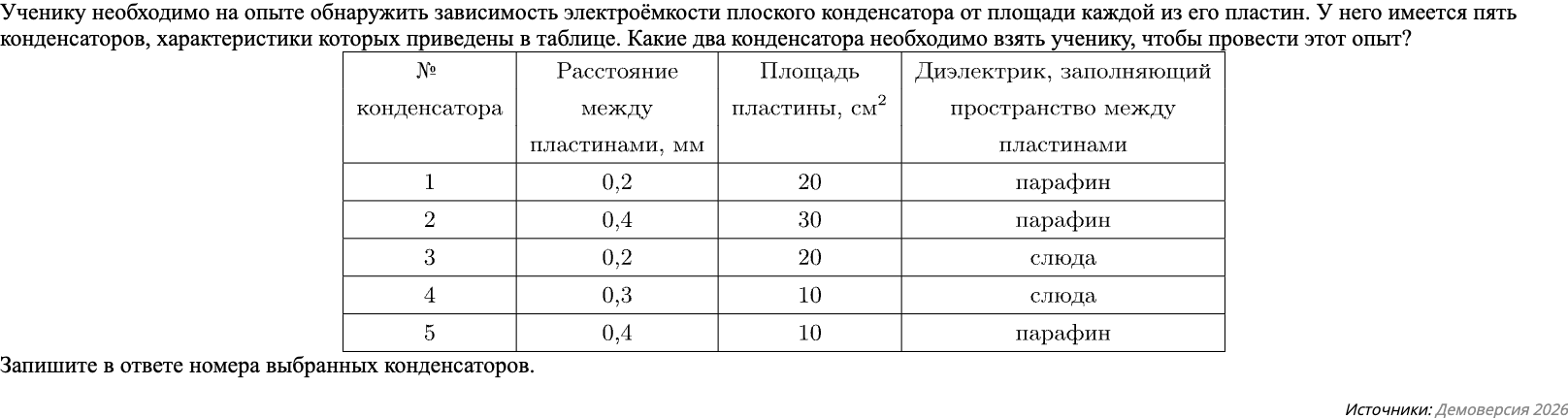 Ученику необходимо на опыте обнаружить зависимость электроёмкости плоского конденсатора от площади каждой из его пластин. У него имеется пять конденсаторов, характеристики которых приведены в таблице. Какие два конденсатора необходимо взять ученику, чтобы провести этот опыт?

| № конденсатора | Расстояние между пластинами, мм | Площадь пластины, см$^2$ | Диэлектрик, заполняющий пространство между пластинами |
|---|---|---|---|
| 1 | 0,2 | 20 | парафин |
| 2 | 0,4 | 30 | парафин |
| 3 | 0,2 | 20 | слюда |
| 4 | 0,3 | 10 | слюда |
| 5 | 0,4 | 10 | парафин |

Запишите в ответе номера выбранных конденсаторов.

Источники: Демоверсия 2026